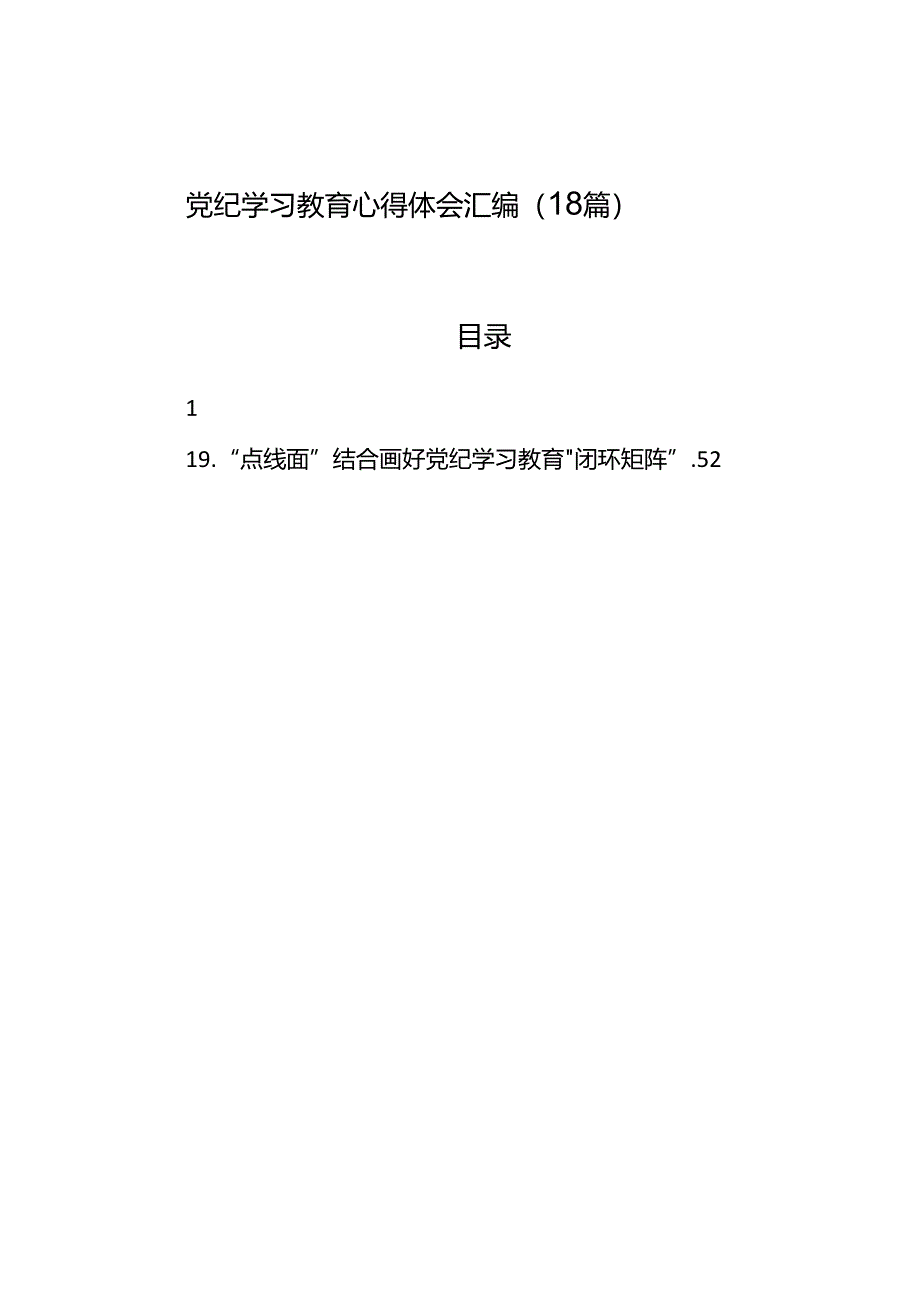 党纪学习教育心得体会汇编（18篇）

目录

1

19.“点线面”结合画好党纪学习教育"闭环矩阵”.52